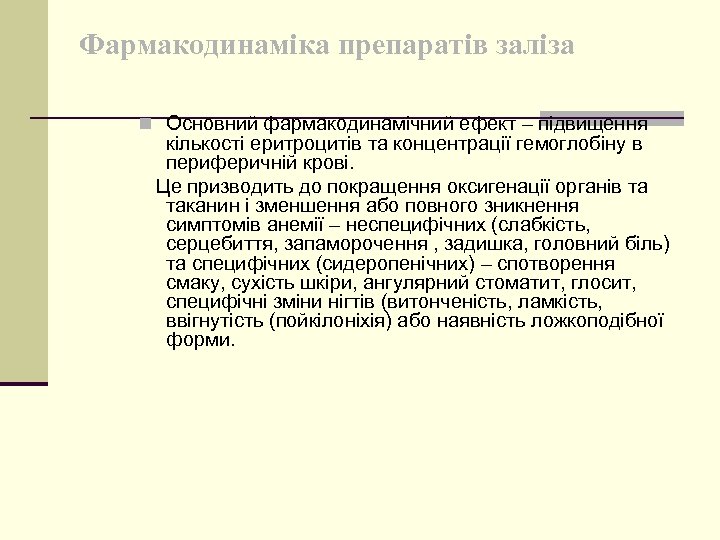 Фармакодинаміка препаратів заліза

Основний фармакодинамічний ефект – підвищення кількості еритроцитів та концентрації гемоглобіну в периферичній крові.

Це призводить до покращення оксигенації органів та таканин і зменшення або повного зникнення симптомів анемії – неспецифічних (слабкість, серцебиття, запаморочення , задишка, головний біль) та специфічних (сидеропенічних) – спотворення смаку, сухість шкіри, ангулярний стоматит, глосит, специфічні зміни нігтів (витонченість, ламкість, ввігнутість (пойкілоніхія) або наявність ложкоподібної форми.